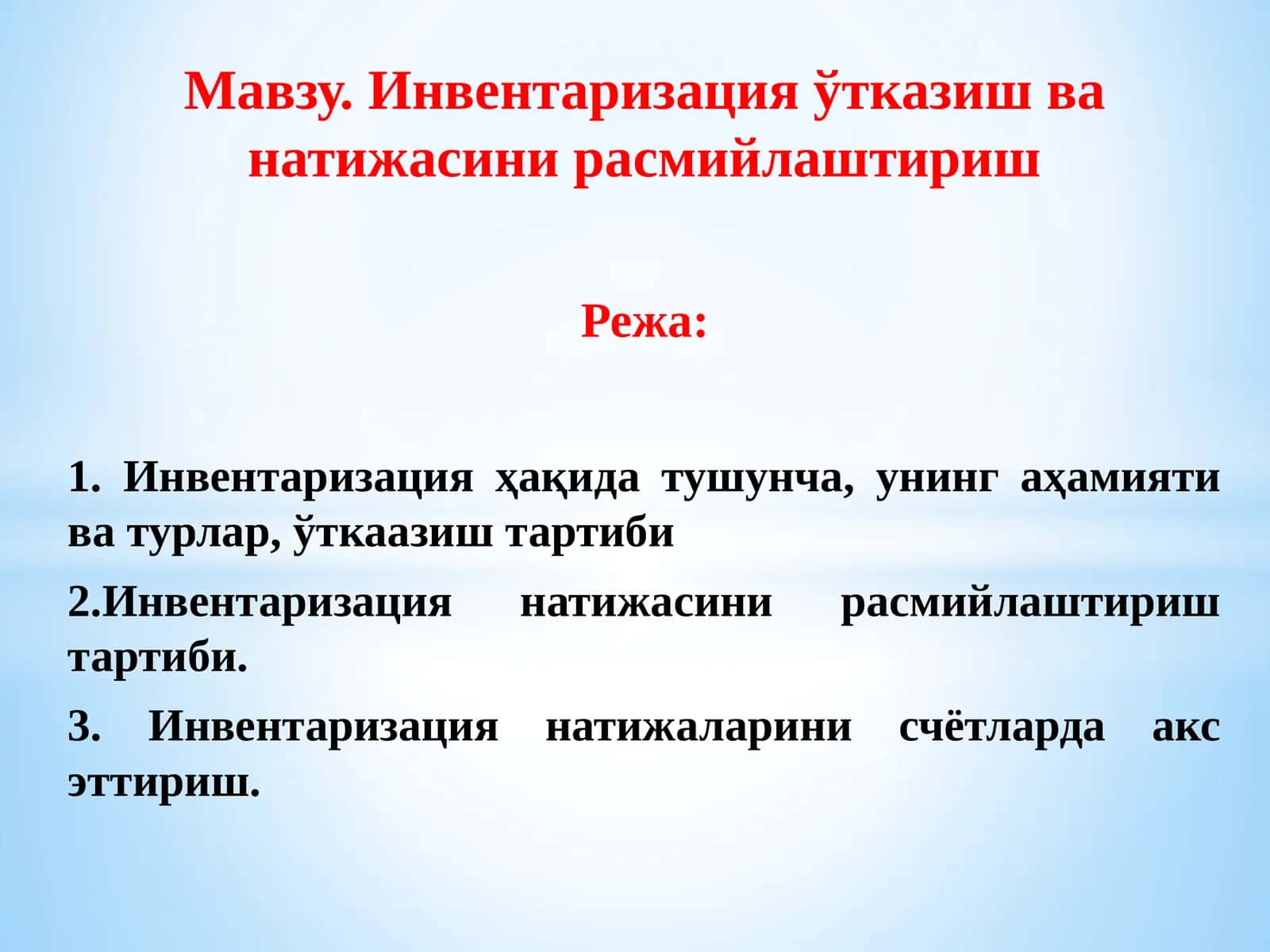 Мавзу. Инвентаризация ўтказиш ва натижасини расмийлаштириш

Режа:

1. Инвентаризация ҳақида тушунча, унинг аҳамияти ва турлар, ўткаазиш тартиби

2.Инвентаризация натижасини расмийлаштириш тартиби.

3. Инвентаризация натижаларини счётларда акс эттириш.